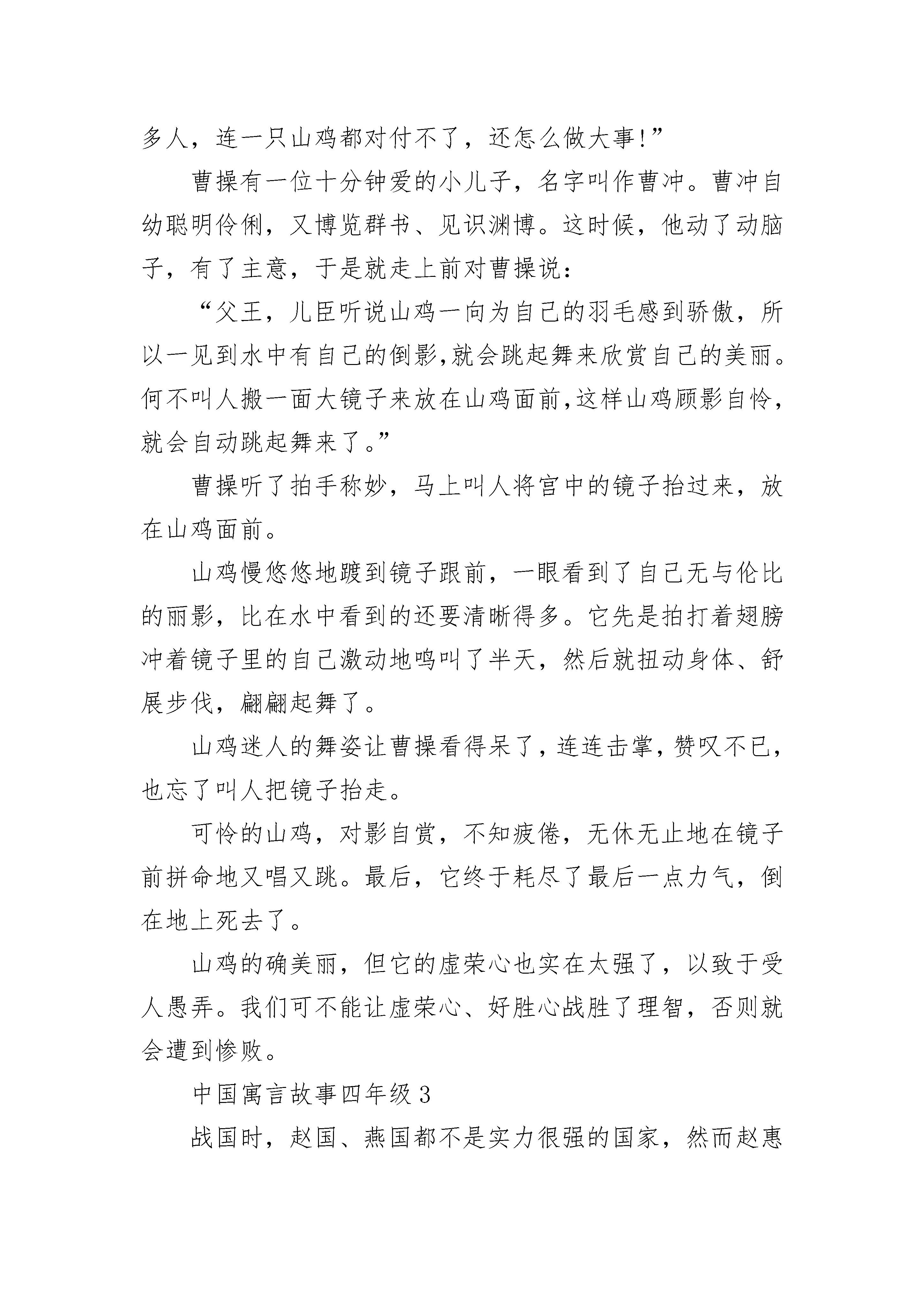 多人，连一只山鸡都对付不了，还怎么做大事!”

曹操有一位十分钟爱的小儿子，名字叫作曹冲。曹冲自幼聪明伶俐，又博览群书、见识渊博。这时候，他动了动脑子，有了主意，于是就走上前对曹操说：

“父王，儿臣听说山鸡一向为自己的羽毛感到骄傲，所以一见到水中有自己的倒影,就会跳起舞来欣赏自己的美丽。何不叫人搬一面大镜子来放在山鸡面前,这样山鸡顾影自怜,就会自动跳起舞来了。”

曹操听了拍手称妙，马上叫人将宫中的镜子抬过来，放在山鸡面前。

山鸡慢悠悠地踱到镜子跟前，一眼看到了自己无与伦比的丽影，比在水中看到的还要清晰得多。它先是拍打着翅膀冲着镜子里的自己激动地鸣叫了半天，然后就扭动身体、舒展步伐，翩翩起舞了。

山鸡迷人的舞姿让曹操看得呆了，连连击掌，赞叹不已，也忘了叫人把镜子抬走。

可怜的山鸡，对影自赏，不知疲倦，无休无止地在镜子前拼命地又唱又跳。最后，它终于耗尽了最后一点力气，倒在地上死去了。

山鸡的确美丽，但它的虚荣心也实在太强了，以致于受人愚弄。我们可不能让虚荣心、好胜心战胜了理智，否则就会遭到惨败。

中国寓言故事四年级 3

战国时，赵国、燕国都不是实力很强的国家，然而赵惠